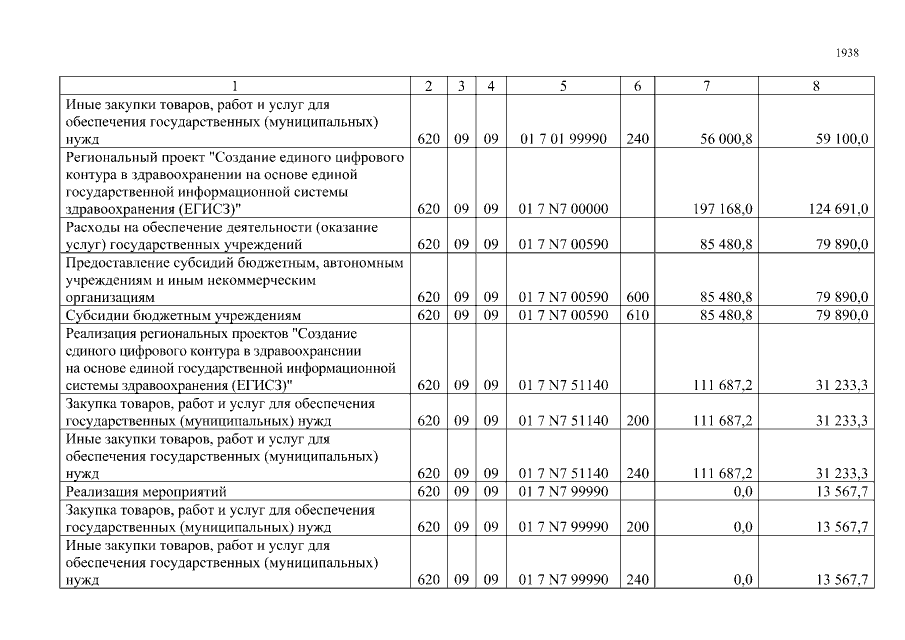 1938

| 1 | 2 | 3 | 4 | 5 | 6 | 7 | 8 |
|---|---|---|---|---|---|---|---|
| Иные закупки товаров, работ и услуг для обеспечения государственных (муниципальных) нужд | 620 | 09 | 09 | 01 7 01 99990 | 240 | 56 000,8 | 59 100,0 |
| Региональный проект "Создание единого цифрового контура в здравоохранении на основе единой государственной информационной системы здравоохранения (ЕГИСЗ)" | 620 | 09 | 09 | 01 7 N7 00000 | | 197 168,0 | 124 691,0 |
| Расходы на обеспечение деятельности (оказание услуг) государственных учреждений | 620 | 09 | 09 | 01 7 N7 00590 | | 85 480,8 | 79 890,0 |
| Предоставление субсидий бюджетным, автономным учреждениям и иным некоммерческим организациям | 620 | 09 | 09 | 01 7 N7 00590 | 600 | 85 480,8 | 79 890,0 |
| Субсидии бюджетным учреждениям | 620 | 09 | 09 | 01 7 N7 00590 | 610 | 85 480,8 | 79 890,0 |
| Реализация региональных проектов "Создание единого цифрового контура в здравоохранении на основе единой государственной информационной системы здравоохранения (ЕГИСЗ)" | 620 | 09 | 09 | 01 7 N7 51140 | | 111 687,2 | 31 233,3 |
| Закупка товаров, работ и услуг для обеспечения государственных (муниципальных) нужд | 620 | 09 | 09 | 01 7 N7 51140 | 200 | 111 687,2 | 31 233,3 |
| Иные закупки товаров, работ и услуг для обеспечения государственных (муниципальных) нужд | 620 | 09 | 09 | 01 7 N7 51140 | 240 | 111 687,2 | 31 233,3 |
| Реализация мероприятий | 620 | 09 | 09 | 01 7 N7 99990 | | 0,0 | 13 567,7 |
| Закупка товаров, работ и услуг для обеспечения государственных (муниципальных) нужд | 620 | 09 | 09 | 01 7 N7 99990 | 200 | 0,0 | 13 567,7 |
| Иные закупки товаров, работ и услуг для обеспечения государственных (муниципальных) нужд | 620 | 09 | 09 | 01 7 N7 99990 | 240 | 0,0 | 13 567,7 |